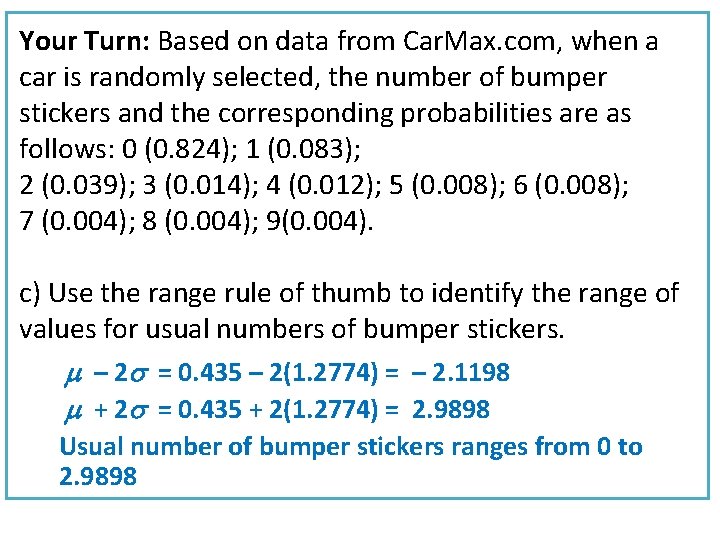 Your Turn: Based on data from CarMax.com, when a car is randomly selected, the number of bumper stickers and the corresponding probabilities are as follows: 0 (0.824); 1 (0.083);
2 (0.039); 3 (0.014); 4 (0.012); 5 (0.008); 6 (0.008);
7 (0.004); 8 (0.004); 9(0.004).

c) Use the range rule of thumb to identify the range of values for usual numbers of bumper stickers.

$\mu - 2\sigma = 0.435 - 2(1.2774) = -2.1198$
$\mu + 2\sigma = 0.435 + 2(1.2774) = 2.9898$
Usual number of bumper stickers ranges from 0 to 2.9898